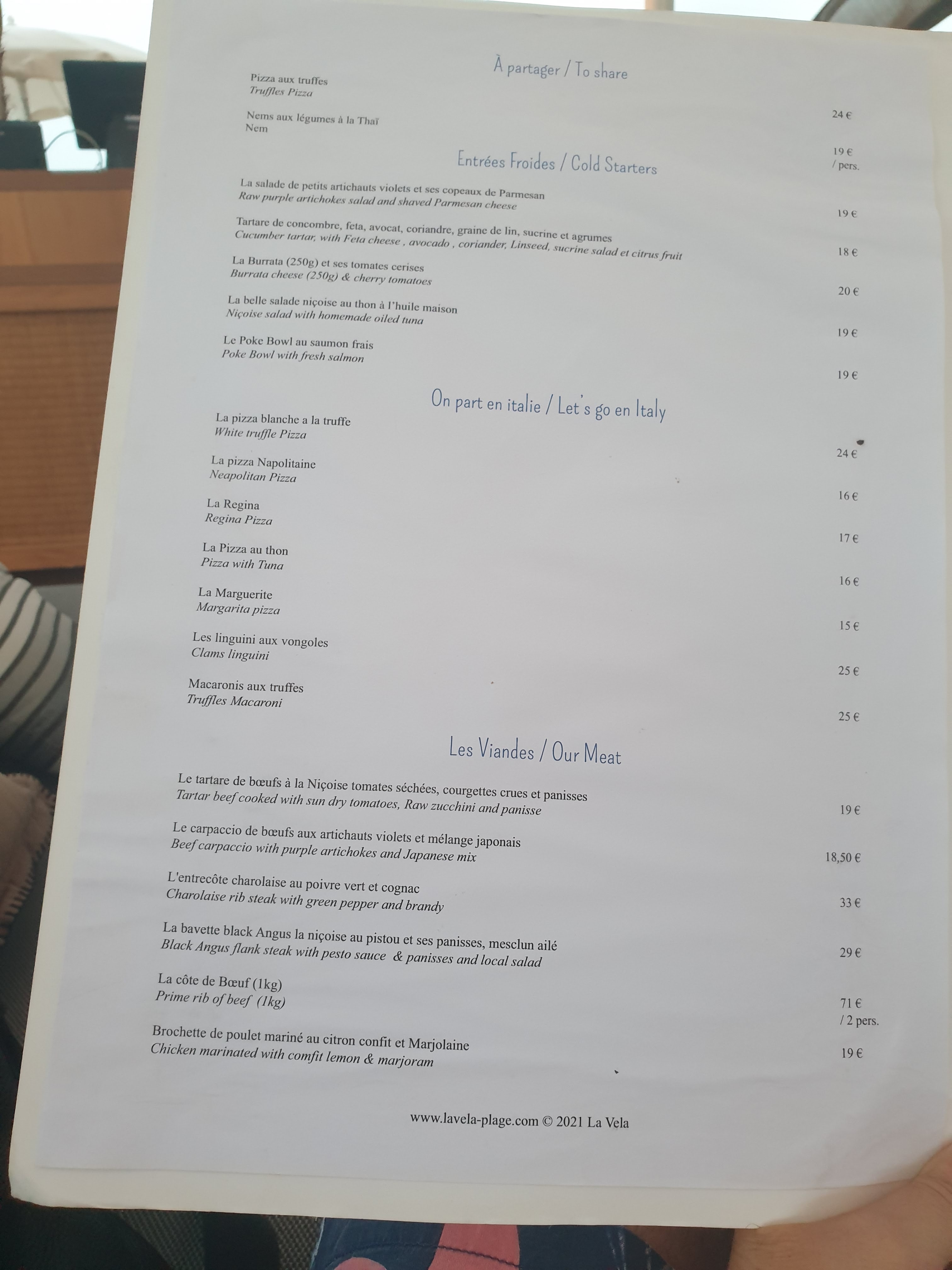 À partager / To share

Pizza aux truffes
Truffles Pizza

24 €

Nems aux légumes à la Thaï
Nem

19 €
/ pers.

Entrées Froides / Cold Starters

La salade de petits artichauts violets et ses copeaux de Parmesan
Raw purple artichokes salad and shaved Parmesan cheese

19 €

Tartare de concombre, feta, avocat, coriandre, graine de lin, sucrine et agrumes
Cucumber tartar, with Feta cheese , avocado , coriander, Linseed, sucrine salad et citrus fruit

18 €

La Burrata (250g) et ses tomates cerises
Burrata cheese (250g) & cherry tomatoes

20 €

La belle salade niçoise au thon à l'huile maison
Niçoise salad with homemade oiled tuna

19 €

Le Poke Bowl au saumon frais
Poke Bowl with fresh salmon

19 €

On part en italie / Let's go en Italy

La pizza blanche a la truffe
White truffle Pizza

24 €

La pizza Napolitaine
Neapolitan Pizza

16 €

La Regina
Regina Pizza

17 €

La Pizza au thon
Pizza with Tuna

16 €

La Marguerite
Margarita pizza

15 €

Les linguini aux vongoles
Clams linguini

25 €

Macaronis aux truffes
Truffles Macaroni

25 €

Les Viandes / Our Meat

Le tartare de bœufs à la Niçoise tomates séchées, courgettes crues et panisses
Tartar beef cooked with sun dry tomatoes, Raw zucchini and panisse

19 €

Le carpaccio de bœufs aux artichauts violets et mélange japonais
Beef carpaccio with purple artichokes and Japanese mix

18,50 €

L'entrecôte charolaise au poivre vert et cognac
Charolaise rib steak with green pepper and brandy

33 €

La bavette black Angus la niçoise au pistou et ses panisses, mesclun ailé
Black Angus flank steak with pesto sauce & panisses and local salad

29 €

La côte de Bœuf (1kg)
Prime rib of beef (1kg)

71 €
/ 2 pers.

Brochette de poulet mariné au citron confit et Marjolaine
Chicken marinated with comfit lemon & marjoram

19 €

www.lavela-plage.com © 2021 La Vela